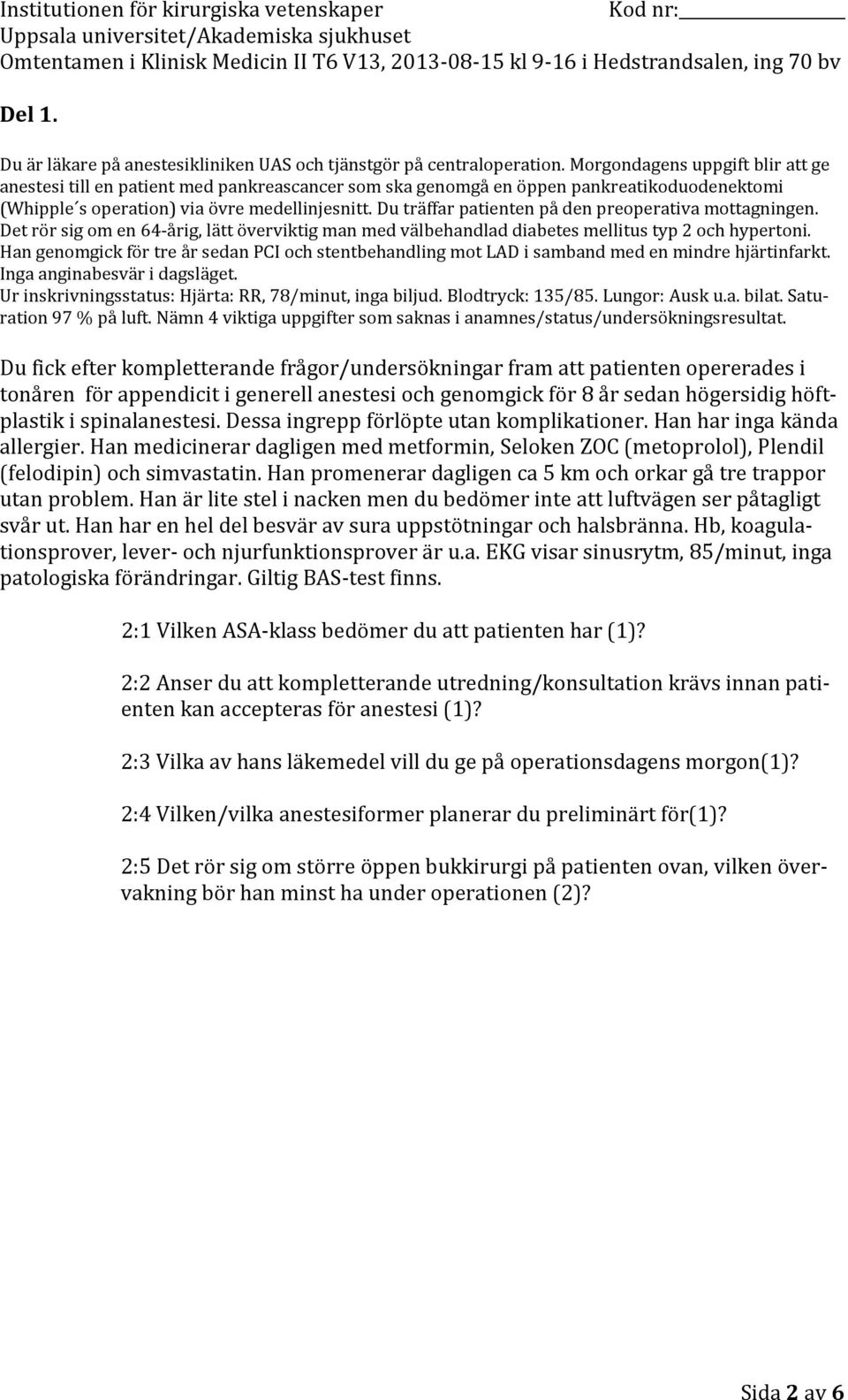 Institutionen för kirurgiska vetenskaper Kod nr:
Uppsala universitet/Akademiska sjukhuset
Omtentamen i Klinisk Medicin II T6 V13, 2013-08-15 kl 9-16 i Hedstrandsalen, ing 70 bv

Del 1.

Du är läkare på anestesikliniken UAS och tjänstgör på centraloperation. Morgondagens uppgift blir att ge anestesi till en patient med pankreascancer som ska genomgå en öppen pankreatikoduodenektomi (Whipple´s operation) via övre medellinjesnitt. Du träffar patienten på den preoperativa mottagningen. Det rör sig om en 64-årig, lätt överviktig man med välbehandlad diabetes mellitus typ 2 och hypertoni. Han genomgick för tre år sedan PCI och stentbehandling mot LAD i samband med en mindre hjärtinfarkt. Inga anginabesvär i dagsläget. Ur inskrivningsstatus: Hjärta: RR, 78/minut, inga biljud. Blodtryck: 135/85. Lungor: Ausk u.a. bilat. Saturation 97 % på luft. Nämn 4 viktiga uppgifter som saknas i anamnes/status/undersökningsresultat.

Du fick efter kompletterande frågor/undersökningar fram att patienten opererades i tonåren för appendicit i generell anestesi och genomgick för 8 år sedan högersidig höftplastik i spinalanestesi. Dessa ingrepp förlöpte utan komplikationer. Han har inga kända allergier. Han medicinerar dagligen med metformin, Seloken ZOC (metoprolol), Plendil (felodipin) och simvastatin. Han promenerar dagligen ca 5 km och orkar gå tre trappor utan problem. Han är lite stel i nacken men du bedömer inte att luftvägen ser påtagligt svår ut. Han har en hel del besvär av sura uppstötningar och halsbränna. Hb, koagulationsprover, lever- och njurfunktionsprover är u.a. EKG visar sinusrytm, 85/minut, inga patologiska förändringar. Giltig BAS-test finns.

2:1 Vilken ASA-klass bedömer du att patienten har (1)?

2:2 Anser du att kompletterande utredning/konsultation krävs innan patienten kan accepteras för anestesi (1)?

2:3 Vilka av hans läkemedel vill du ge på operationsdagens morgon(1)?

2:4 Vilken/vilka anestesiformer planerar du preliminärt för(1)?

2:5 Det rör sig om större öppen bukkirurgi på patienten ovan, vilken övervakning bör han minst ha under operationen (2)?

Sida 2 av 6